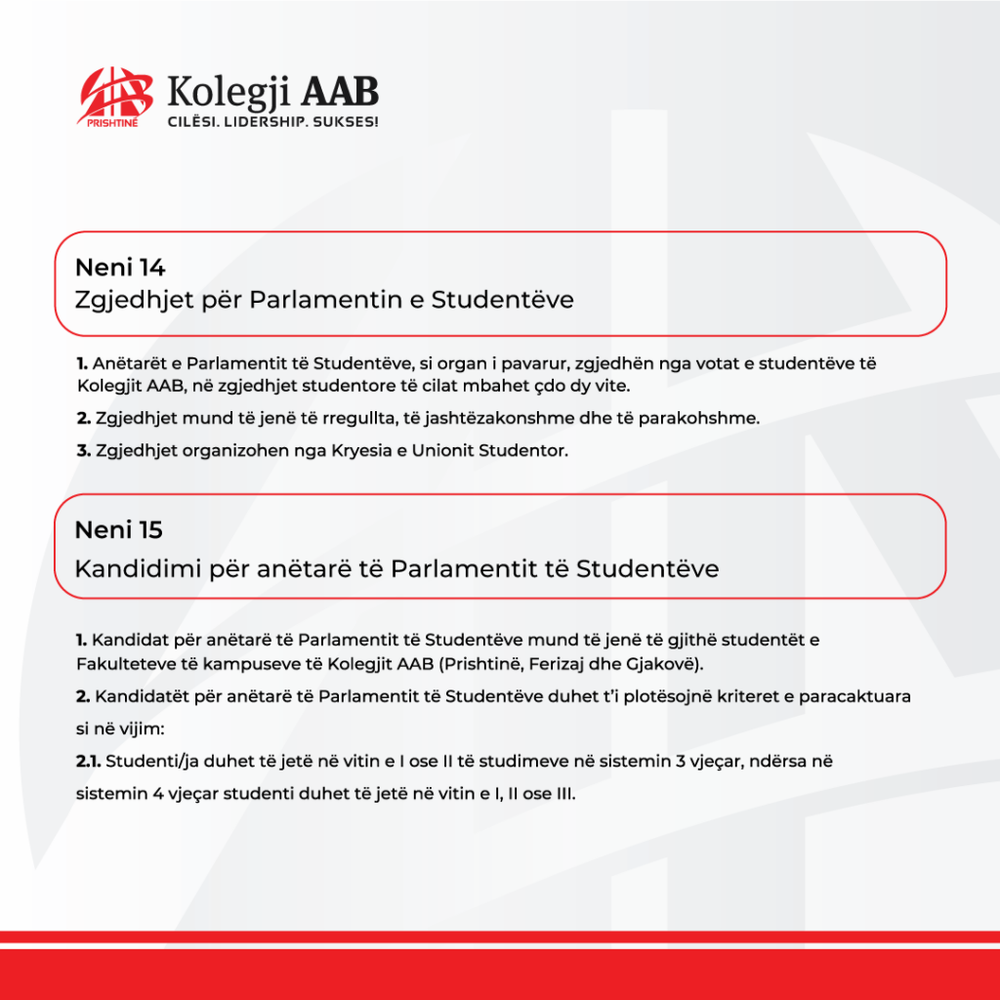 PRISHTINË
Kolegji AAB
CILËSI. LIDERSHIP. SUKSES!

Neni 14
Zgjedhjet për Parlamentin e Studentëve

1. Anëtarët e Parlamentit të Studentëve, si organ i pavarur, zgjedhën nga votat e studentëve të Kolegjit AAB, në zgjedhjet studentore të cilat mbahet çdo dy vite.

2. Zgjedhjet mund të jenë të rregullta, të jashtëzakonshme dhe të parakohshme.

3. Zgjedhjet organizohen nga Kryesia e Unionit Studentor.

Neni 15
Kandidimi për anëtarë të Parlamentit të Studentëve

1. Kandidat për anëtarë të Parlamentit të Studentëve mund të jenë të gjithë studentët e Fakulteteve të kampuseve të Kolegjit AAB (Prishtinë, Ferizaj dhe Gjakovë).

2. Kandidatët për anëtarë të Parlamentit të Studentëve duhet t'i plotësojnë kriteret e paracaktuara si në vijim:

2.1. Studenti/ja duhet të jetë në vitin e I ose II të studimeve në sistemin 3 vjeçar, ndërsa në sistemin 4 vjeçar studenti duhet të jetë në vitin e I, II ose III.